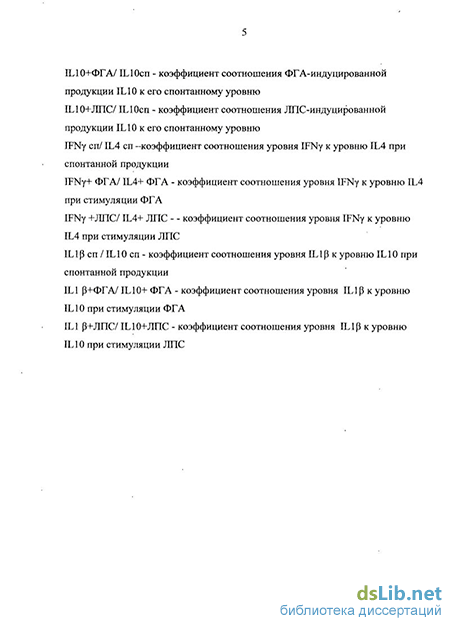 5

IL10+ФГА/ IL10сп - коэффициент соотношения ФГА-индуцированной продукции IL10 к его спонтанному уровню

IL10+ЛПС/ IL10сп - коэффициент соотношения ЛПС-индуцированной продукции IL10 к его спонтанному уровню

IFNγ сп/ IL4 сп --коэффициент соотношения уровня IFNγ к уровню IL4 при спонтанной продукции

IFNγ+ ФГА/ IL4+ ФГА - коэффициент соотношения уровня IFNγ к уровню IL4 при стимуляции ФГА

IFNγ +ЛПС/ IL4+ ЛПС - - коэффициент соотношения уровня IFNγ к уровню IL4 при стимуляции ЛПС

IL1β сп / IL10 сп - коэффициент соотношения уровня IL1β к уровню IL10 при спонтанной продукции

IL1 β+ФГА/ IL10+ ФГА - коэффициент соотношения уровня IL1β к уровню IL10 при стимуляции ФГА

IL1 β+ЛПС/ IL10+ЛПС - коэффициент соотношения уровня IL1β к уровню IL10 при стимуляции ЛПС

dsLib.net
библиотека диссертаций